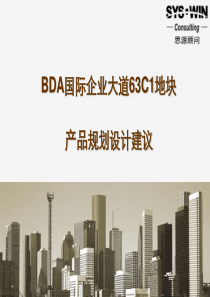 SYS·WIN
— Consulting —
思源顾问

BDA国际企业大道63C1地块

产品规划设计建议